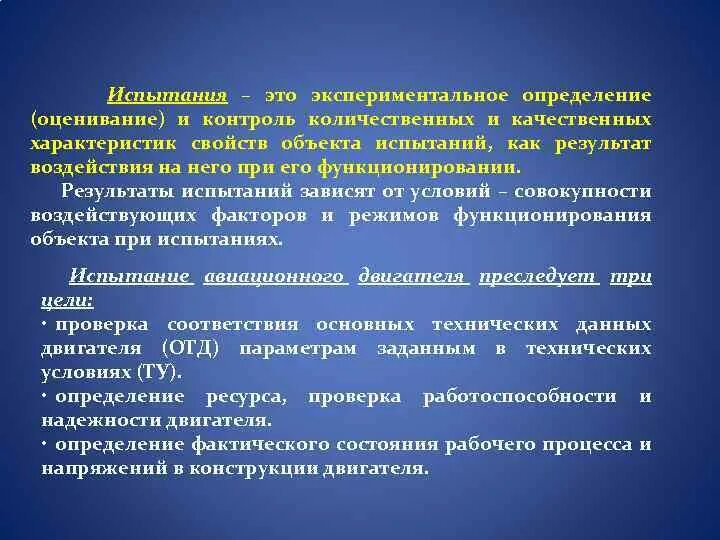 Испытания – это экспериментальное определение (оценивание) и контроль количественных и качественных характеристик свойств объекта испытаний, как результат воздействия на него при его функционировании.

Результаты испытаний зависят от условий – совокупности воздействующих факторов и режимов функционирования объекта при испытаниях.

Испытание авиационного двигателя преследует три цели:

· проверка соответствия основных технических данных двигателя (ОТД) параметрам заданным в технических условиях (ТУ).

· определение ресурса, проверка работоспособности и надежности двигателя.

· определение фактического состояния рабочего процесса и напряжений в конструкции двигателя.